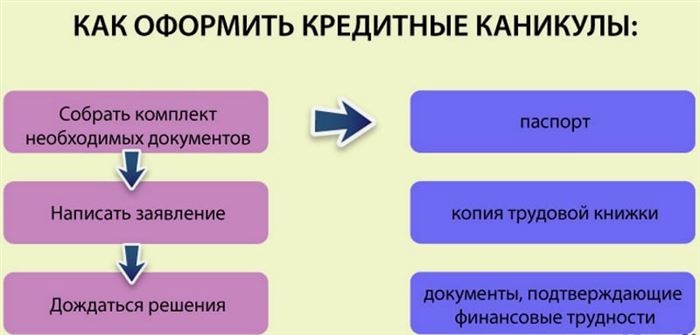 КАК ОФОРМИТЬ КРЕДИТНЫЕ КАНИКУЛЫ:

Собрать комплект необходимых документов

Написать заявление

Дождаться решения

паспорт

копия трудовой книжки

документы, подтверждающие финансовые трудности